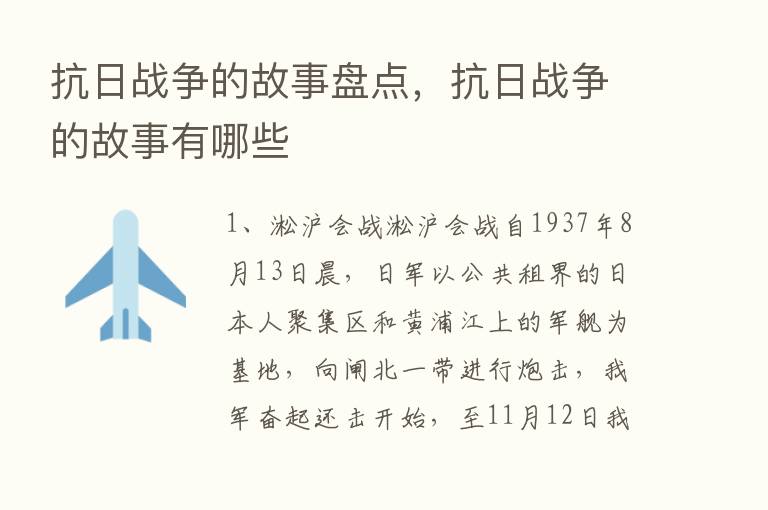 抗日战争的故事盘点，抗日战争的故事有哪些

1、淞沪会战淞沪会战自1937年8月13日晨，日军以公共租界的日本人聚集区和黄浦江上的军舰为基地，向闸北一带进行炮击，我军奋起还击开始，至11月12日我